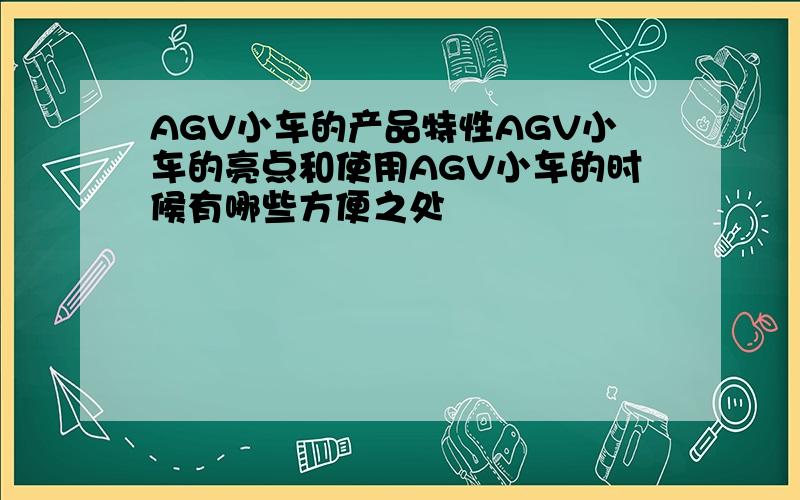 AGV小车的产品特性AGV小车的亮点和使用AGV小车的时候有哪些方便之处